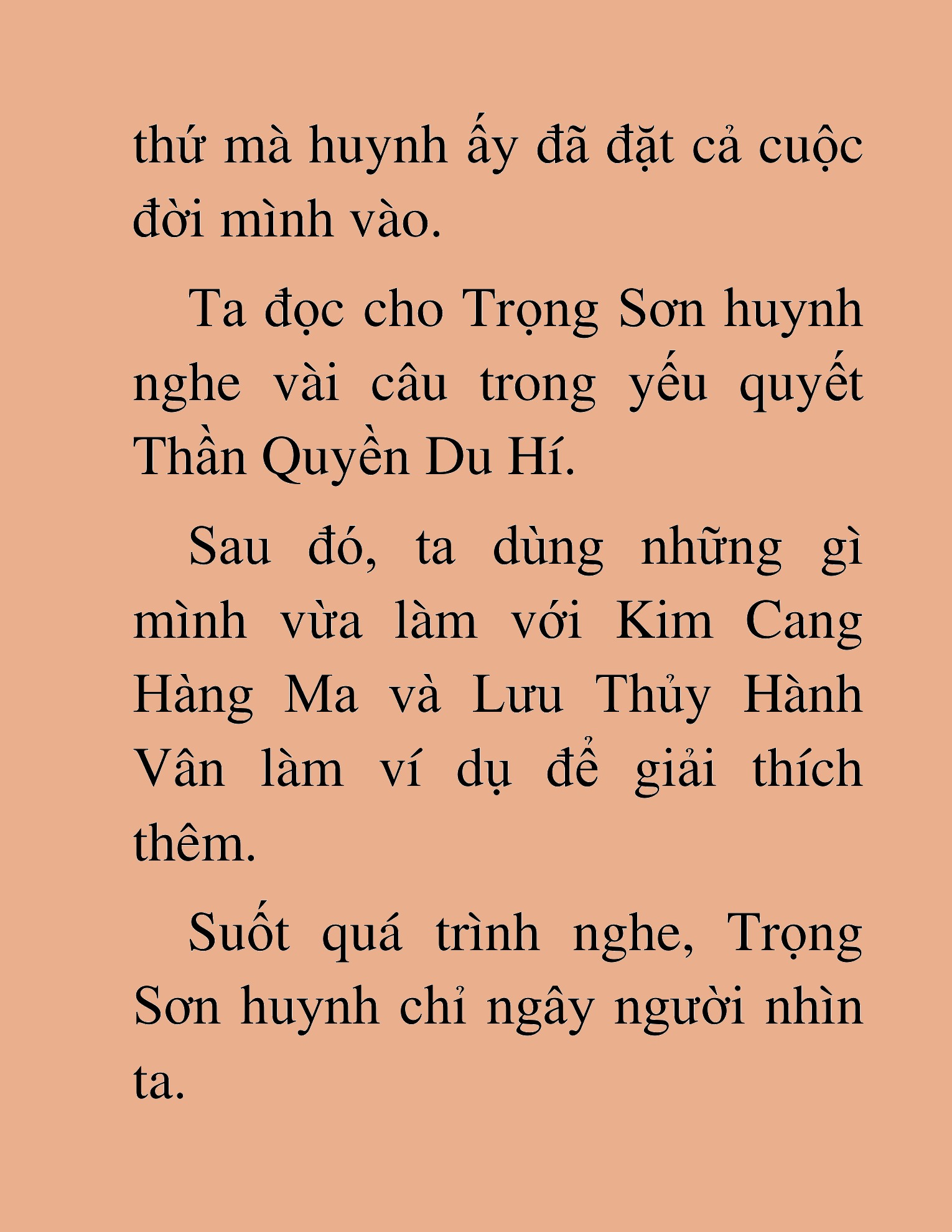 thứ mà huynh ấy đã đặt cả cuộc đời mình vào.

Ta đọc cho Trọng Sơn huynh nghe vài câu trong yếu quyết Thần Quyền Du Hí.

Sau đó, ta dùng những gì mình vừa làm với Kim Cang Hàng Ma và Lưu Thủy Hành Vân làm ví dụ để giải thích thêm.

Suốt quá trình nghe, Trọng Sơn huynh chỉ ngây người nhìn ta.